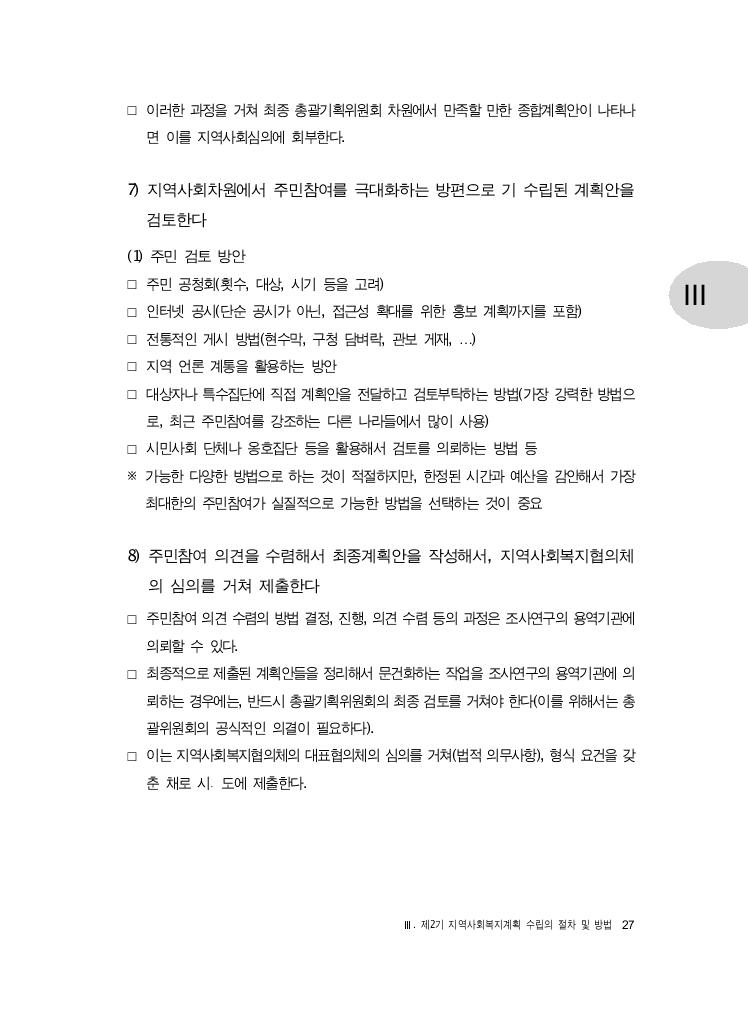 □ 이러한 과정을 거쳐 최종 총괄기획위원회 차원에서 만족할 만한 종합계획안이 나타나면 이를 지역사회심의에 회부한다.

7) 지역사회차원에서 주민참여를 극대화하는 방편으로 기 수립된 계획안을 검토한다

(1) 주민 검토 방안
□ 주민 공청회(횟수, 대상, 시기 등을 고려)
□ 인터넷 공시(단순 공시가 아닌, 접근성 확대를 위한 홍보 계획까지를 포함)
□ 전통적인 게시 방법(현수막, 구청 담벼락, 관보 게재, ...)
□ 지역 언론 계통을 활용하는 방안
□ 대상자나 특수집단에 직접 계획안을 전달하고 검토부탁하는 방법(가장 강력한 방법으로, 최근 주민참여를 강조하는 다른 나라들에서 많이 사용)
□ 시민사회 단체나 옹호집단 등을 활용해서 검토를 의뢰하는 방법 등
※ 가능한 다양한 방법으로 하는 것이 적절하지만, 한정된 시간과 예산을 감안해서 가장 최대한의 주민참여가 실질적으로 가능한 방법을 선택하는 것이 중요

8) 주민참여 의견을 수렴해서 최종계획안을 작성해서, 지역사회복지협의체의 심의를 거쳐 제출한다
□ 주민참여 의견 수렴의 방법 결정, 진행, 의견 수렴 등의 과정은 조사연구의 용역기관에 의뢰할 수 있다.
□ 최종적으로 제출된 계획안들을 정리해서 문건화하는 작업을 조사연구의 용역기관에 의뢰하는 경우에는, 반드시 총괄기획위원회의 최종 검토를 거쳐야 한다(이를 위해서는 총괄위원회의 공식적인 의결이 필요하다).
□ 이는 지역사회복지협의체의 대표협의체의 심의를 거쳐(법적 의무사항), 형식 요건을 갖춘 채로 시. 도에 제출한다.

III

Ⅲ. 제2기 지역사회복지계획 수립의 절차 및 방법 27